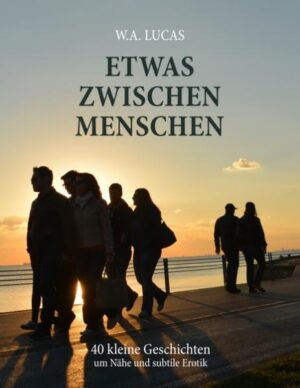 W.A. LUCAS

ETWAS ZWISCHEN MENSCHEN

40 kleine Geschichten
um Nähe und subtile Erotik